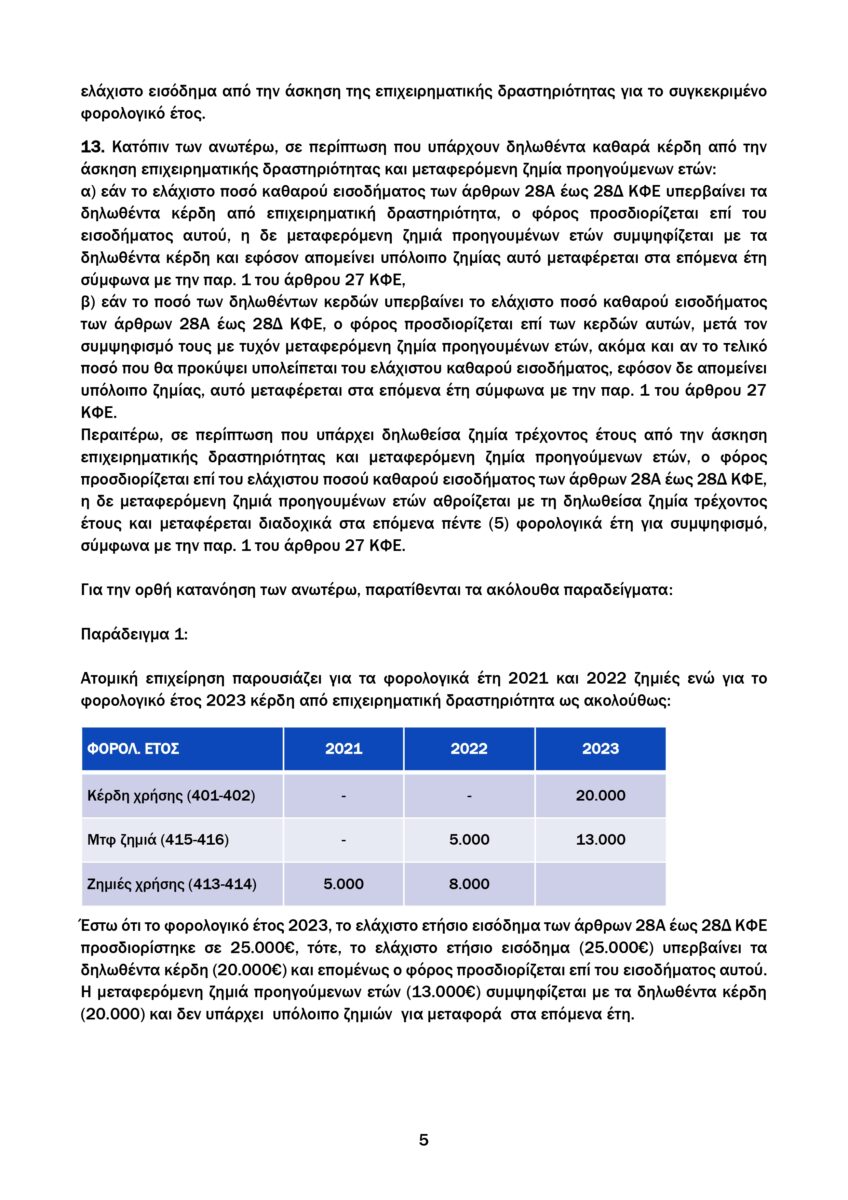 ελάχιστο εισόδημα από την άσκηση της επιχειρηματικής δραστηριότητας για το συγκεκριμένο φορολογικό έτος.

13. Κατόπιν των ανωτέρω, σε περίπτωση που υπάρχουν δηλωθέντα καθαρά κέρδη από την άσκηση επιχειρηματικής δραστηριότητας και μεταφερόμενη ζημία προηγούμενων ετών:
α) εάν το ελάχιστο ποσό καθαρού εισοδήματος των άρθρων 28Α έως 28Δ ΚΦΕ υπερβαίνει τα δηλωθέντα κέρδη από επιχειρηματική δραστηριότητα, ο φόρος προσδιορίζεται επί του εισοδήματος αυτού, η δε μεταφερόμενη ζημιά προηγουμένων ετών συμψηφίζεται με τα δηλωθέντα κέρδη και εφόσον απομείνει υπόλοιπο ζημίας αυτό μεταφέρεται στα επόμενα έτη σύμφωνα με την παρ. 1 του άρθρου 27 ΚΦΕ,
β) εάν το ποσό των δηλωθέντων κερδών υπερβαίνει το ελάχιστο ποσό καθαρού εισοδήματος των άρθρων 28Α έως 28Δ ΚΦΕ, ο φόρος προσδιορίζεται επί των κερδών αυτών, μετά τον συμψηφισμό τους με τυχόν μεταφερόμενη ζημία προηγουμένων ετών, ακόμα και αν το τελικό ποσό που θα προκύψει υπολείπεται του ελάχιστου καθαρού εισοδήματος, εφόσον δε απομείνει υπόλοιπο ζημίας, αυτό μεταφέρεται στα επόμενα έτη σύμφωνα με την παρ. 1 του άρθρου 27 ΚΦΕ.
Περαιτέρω, σε περίπτωση που υπάρχει δηλωθείσα ζημία τρέχοντος έτους από την άσκηση επιχειρηματικής δραστηριότητας και μεταφερόμενη ζημία προηγούμενων ετών, ο φόρος προσδιορίζεται επί του ελάχιστου ποσού καθαρού εισοδήματος των άρθρων 28Α έως 28Δ ΚΦΕ, η δε μεταφερόμενη ζημιά προηγουμένων ετών αθροίζεται με τη δηλωθείσα ζημία τρέχοντος έτους και μεταφέρεται διαδοχικά στα επόμενα πέντε (5) φορολογικά έτη για συμψηφισμό, σύμφωνα με την παρ. 1 του άρθρου 27 ΚΦΕ.

Για την ορθή κατανόηση των ανωτέρω, παρατίθενται τα ακόλουθα παραδείγματα:

Παράδειγμα 1:

Ατομική επιχείρηση παρουσιάζει για τα φορολογικά έτη 2021 και 2022 ζημιές ενώ για το φορολογικό έτος 2023 κέρδη από επιχειρηματική δραστηριότητα ως ακολούθως:

| ΦΟΡΟΛ. ΕΤΟΣ | 2021 | 2022 | 2023 |
|---|---|---|---|
| Κέρδη χρήσης (401-402) | - | - | 20.000 |
| Μτφ ζημιά (415-416) | - | 5.000 | 13.000 |
| Ζημιές χρήσης (413-414) | 5.000 | 8.000 | |

Έστω ότι το φορολογικό έτος 2023, το ελάχιστο ετήσιο εισόδημα των άρθρων 28Α έως 28Δ ΚΦΕ προσδιορίστηκε σε 25.000€, τότε, το ελάχιστο ετήσιο εισόδημα (25.000€) υπερβαίνει τα δηλωθέντα κέρδη (20.000€) και επομένως ο φόρος προσδιορίζεται επί του εισοδήματος αυτού. Η μεταφερόμενη ζημιά προηγούμενων ετών (13.000€) συμψηφίζεται με τα δηλωθέντα κέρδη (20.000) και δεν υπάρχει υπόλοιπο ζημιών για μεταφορά στα επόμενα έτη.

5